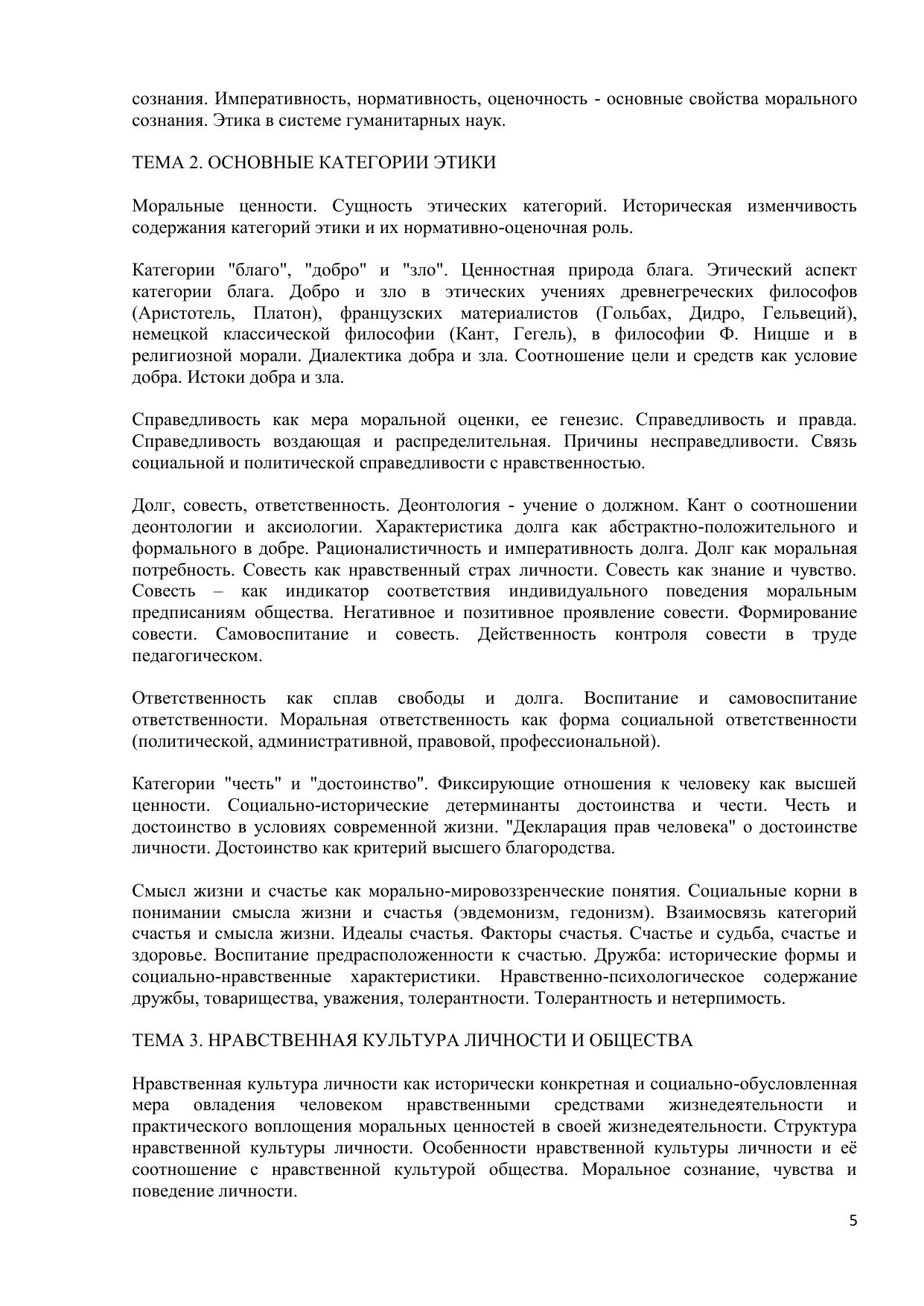 сознания. Императивность, нормативность, оценочность - основные свойства морального сознания. Этика в системе гуманитарных наук.

ТЕМА 2. ОСНОВНЫЕ КАТЕГОРИИ ЭТИКИ

Моральные ценности. Сущность этических категорий. Историческая изменчивость содержания категорий этики и их нормативно-оценочная роль.

Категории "благо", "добро" и "зло". Ценностная природа блага. Этический аспект категории блага. Добро и зло в этических учениях древнегреческих философов (Аристотель, Платон), французских материалистов (Гольбах, Дидро, Гельвеций), немецкой классической философии (Кант, Гегель), в философии Ф. Ницше и в религиозной морали. Диалектика добра и зла. Соотношение цели и средств как условие добра. Истоки добра и зла.

Справедливость как мера моральной оценки, ее генезис. Справедливость и правда. Справедливость воздающая и распределительная. Причины несправедливости. Связь социальной и политической справедливости с нравственностью.

Долг, совесть, ответственность. Деонтология - учение о должном. Кант о соотношении деонтологии и аксиологии. Характеристика долга как абстрактно-положительного и формального в добре. Рационалистичность и императивность долга. Долг как моральная потребность. Совесть как нравственный страх личности. Совесть как знание и чувство. Совесть – как индикатор соответствия индивидуального поведения моральным предписаниям общества. Негативное и позитивное проявление совести. Формирование совести. Самовоспитание и совесть. Действенность контроля совести в труде педагогическом.

Ответственность как сплав свободы и долга. Воспитание и самовоспитание ответственности. Моральная ответственность как форма социальной ответственности (политической, административной, правовой, профессиональной).

Категории "честь" и "достоинство". Фиксирующие отношения к человеку как высшей ценности. Социально-исторические детерминанты достоинства и чести. Честь и достоинство в условиях современной жизни. "Декларация прав человека" о достоинстве личности. Достоинство как критерий высшего благородства.

Смысл жизни и счастье как морально-мировоззренческие понятия. Социальные корни в понимании смысла жизни и счастья (эвдемонизм, гедонизм). Взаимосвязь категорий счастья и смысла жизни. Идеалы счастья. Факторы счастья. Счастье и судьба, счастье и здоровье. Воспитание предрасположенности к счастью. Дружба: исторические формы и социально-нравственные характеристики. Нравственно-психологическое содержание дружбы, товарищества, уважения, толерантности. Толерантность и нетерпимость.

ТЕМА 3. НРАВСТВЕННАЯ КУЛЬТУРА ЛИЧНОСТИ И ОБЩЕСТВА

Нравственная культура личности как исторически конкретная и социально-обусловленная мера овладения человеком нравственными средствами жизнедеятельности и практического воплощения моральных ценностей в своей жизнедеятельности. Структура нравственной культуры личности. Особенности нравственной культуры личности и её соотношение с нравственной культурой общества. Моральное сознание, чувства и поведение личности.

5